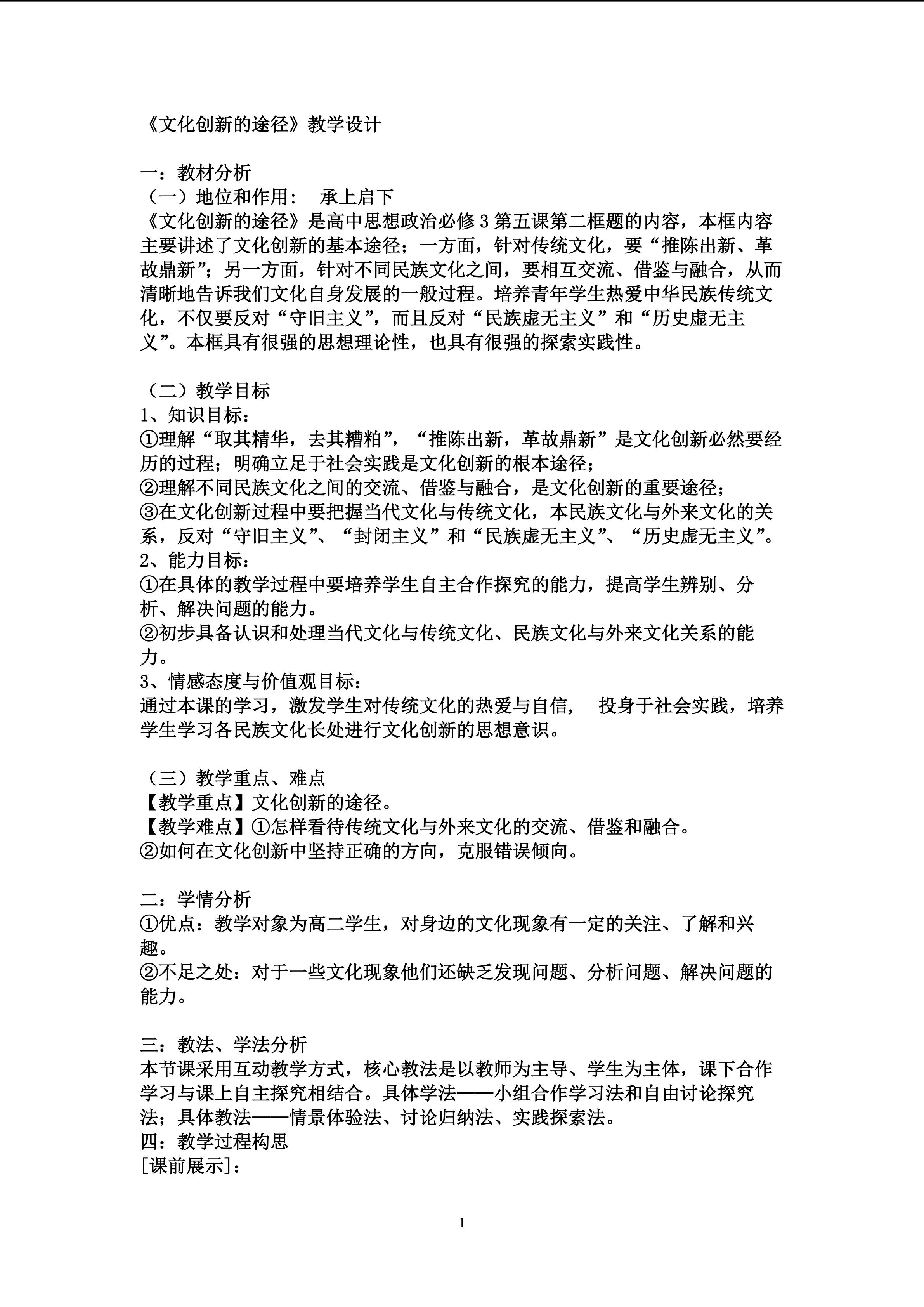 《文化创新的途径》教学设计

一：教材分析
（一）地位和作用： 承上启下
《文化创新的途径》是高中思想政治必修3第五课第二框题的内容，本框内容主要讲述了文化创新的基本途径；一方面，针对传统文化，要“推陈出新、革故鼎新”；另一方面，针对不同民族文化之间，要相互交流、借鉴与融合，从而清晰地告诉我们文化自身发展的一般过程。培养青年学生热爱中华民族传统文化，不仅要反对“守旧主义”，而且反对“民族虚无主义”和“历史虚无主义”。本框具有很强的思想理论性，也具有很强的探索实践性。

（二）教学目标
1、知识目标：
①理解“取其精华，去其糟粕”，“推陈出新，革故鼎新”是文化创新必然要经历的过程；明确立足于社会实践是文化创新的根本途径；
②理解不同民族文化之间的交流、借鉴与融合，是文化创新的重要途径；
③在文化创新过程中要把握当代文化与传统文化，本民族文化与外来文化的关系，反对“守旧主义”、“封闭主义”和“民族虚无主义”、“历史虚无主义”。
2、能力目标：
①在具体的教学过程中要培养学生自主合作探究的能力，提高学生辨别、分析、解决问题的能力。
②初步具备认识和处理当代文化与传统文化、民族文化与外来文化关系的能力。
3、情感态度与价值观目标：
通过本课的学习，激发学生对传统文化的热爱与自信， 投身于社会实践，培养学生学习各民族文化长处进行文化创新的思想意识。

（三）教学重点、难点
【教学重点】文化创新的途径。
【教学难点】①怎样看待传统文化与外来文化的交流、借鉴和融合。
②如何在文化创新中坚持正确的方向，克服错误倾向。

二：学情分析
①优点：教学对象为高二学生，对身边的文化现象有一定的关注、了解和兴趣。
②不足之处：对于一些文化现象他们还缺乏发现问题、分析问题、解决问题的能力。

三：教法、学法分析
本节课采用互动教学方式，核心教法是以教师为主导、学生为主体，课下合作学习与课上自主探究相结合。具体学法——小组合作学习法和自由讨论探究法；具体教法——情景体验法、讨论归纳法、实践探索法。
四：教学过程构思
[课前展示]：

1